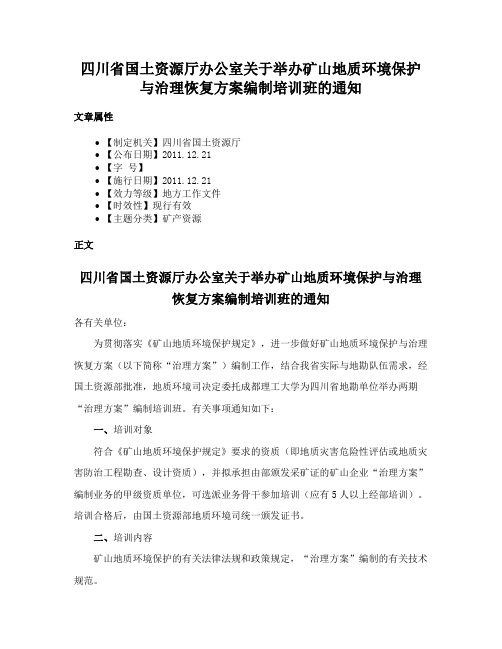 四川省国土资源厅办公室关于举办矿山地质环境保护与治理恢复方案编制培训班的通知

文章属性

- 【制定机关】四川省国土资源厅
- 【公布日期】2011.12.21
- 【字　号】
- 【施行日期】2011.12.21
- 【效力等级】地方工作文件
- 【时效性】现行有效
- 【主题分类】矿产资源

正文

四川省国土资源厅办公室关于举办矿山地质环境保护与治理恢复方案编制培训班的通知

各有关单位：

为贯彻落实《矿山地质环境保护规定》，进一步做好矿山地质环境保护与治理恢复方案（以下简称“治理方案”）编制工作，结合我省实际与地勘队伍需求，经国土资源部批准，地质环境司决定委托成都理工大学为四川省地勘单位举办两期“治理方案”编制培训班。有关事项通知如下：

一、培训对象

符合《矿山地质环境保护规定》要求的资质（即地质灾害危险性评估或地质灾害防治工程勘查、设计资质），并拟承担由部颁发采矿证的矿山企业“治理方案”编制业务的甲级资质单位，可选派业务骨干参加培训（应有5人以上经部培训）。培训合格后，由国土资源部地质环境司统一颁发证书。

二、培训内容

矿山地质环境保护的有关法律法规和政策规定，“治理方案”编制的有关技术规范。